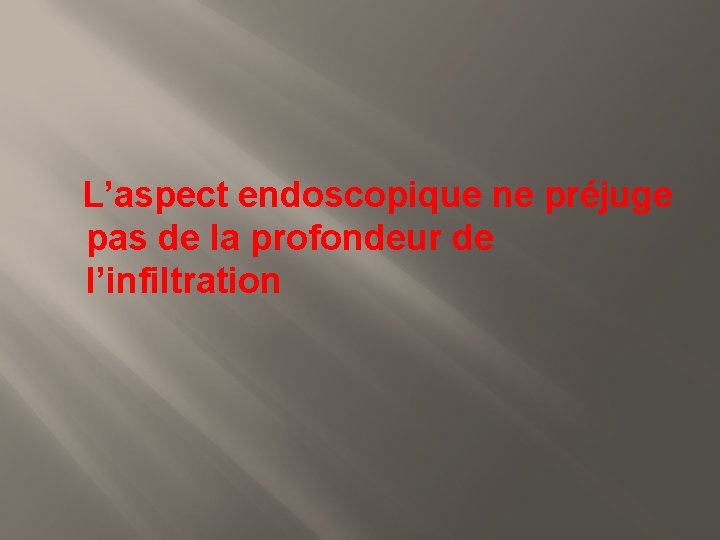 L’aspect endoscopique ne préjuge pas de la profondeur de l’infiltration